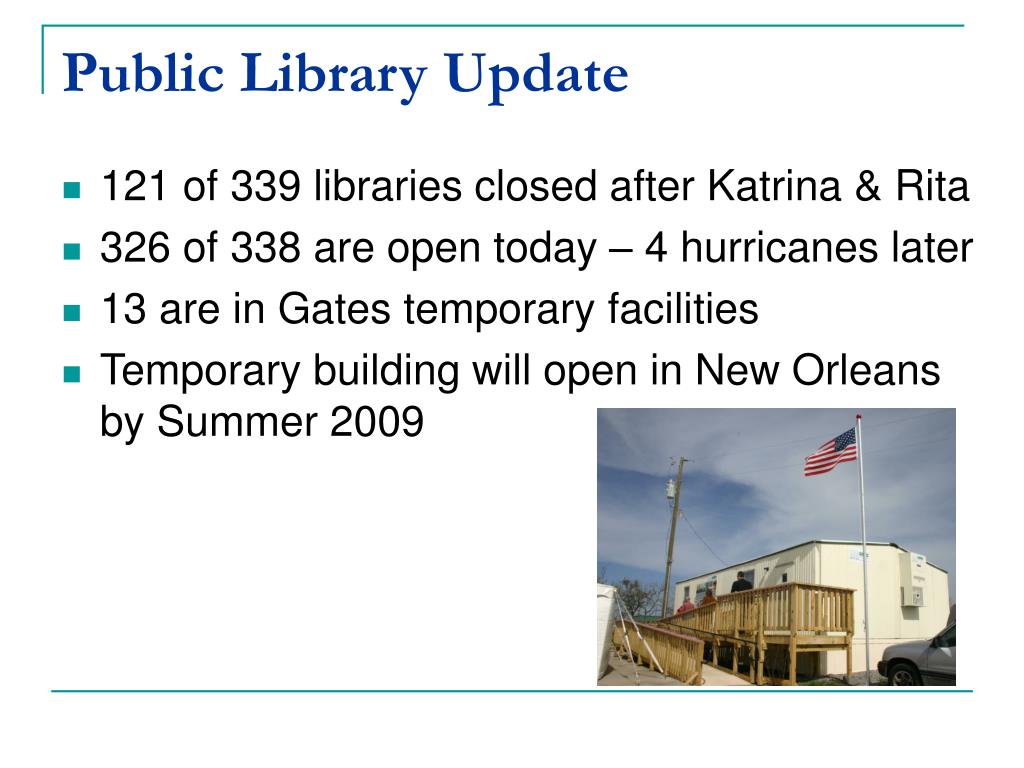 Public Library Update

- 121 of 339 libraries closed after Katrina & Rita
- 326 of 338 are open today – 4 hurricanes later
- 13 are in Gates temporary facilities
- Temporary building will open in New Orleans by Summer 2009